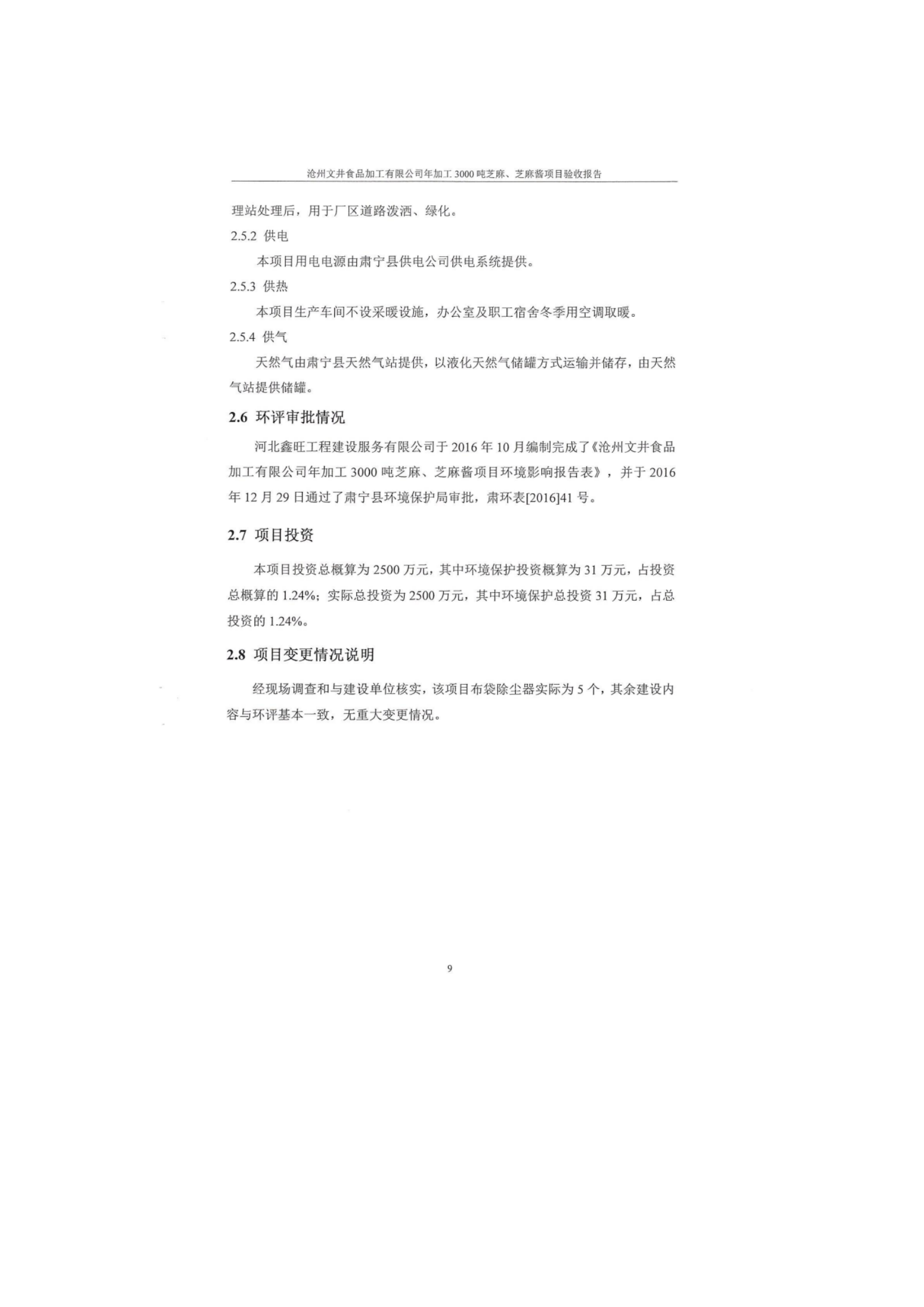 沧州文井食品加工有限公司年加工 3000 吨芝麻、芝麻酱项目验收报告

理站处理后，用于厂区道路泼洒、绿化。

2.5.2 供电

本项目用电电源由肃宁县供电公司供电系统提供。

2.5.3 供热

本项目生产车间不设采暖设施，办公室及职工宿舍冬季用空调取暖。

2.5.4 供气

天然气由肃宁县天然气站提供，以液化天然气储罐方式运输并储存，由天然气站提供储罐。

2.6 环评审批情况

河北鑫旺工程建设服务有限公司于 2016 年 10 月编制完成了《沧州文井食品加工有限公司年加工 3000 吨芝麻、芝麻酱项目环境影响报告表》，并于 2016 年 12 月 29 日通过了肃宁县环境保护局审批，肃环表[2016]41 号。

2.7 项目投资

本项目投资总概算为 2500 万元，其中环境保护投资概算为 31 万元，占投资总概算的 1.24%；实际总投资为 2500 万元，其中环境保护总投资 31 万元，占总投资的 1.24%。

2.8 项目变更情况说明

经现场调查和与建设单位核实，该项目布袋除尘器实际为 5 个，其余建设内容与环评基本一致，无重大变更情况。

9